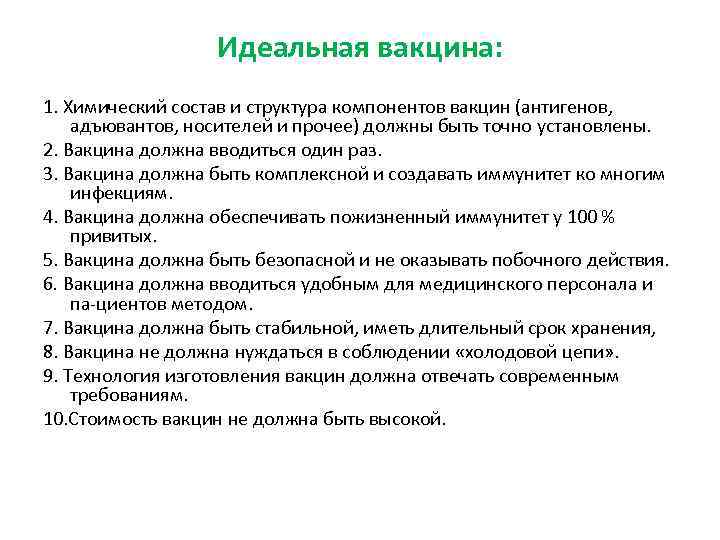 Идеальная вакцина:

1. Химический состав и структура компонентов вакцин (антигенов, адъювантов, носителей и прочее) должны быть точно установлены.

2. Вакцина должна вводиться один раз.

3. Вакцина должна быть комплексной и создавать иммунитет ко многим инфекциям.

4. Вакцина должна обеспечивать пожизненный иммунитет у 100 % привитых.

5. Вакцина должна быть безопасной и не оказывать побочного действия.

6. Вакцина должна вводиться удобным для медицинского персонала и па-циентов методом.

7. Вакцина должна быть стабильной, иметь длительный срок хранения,

8. Вакцина не должна нуждаться в соблюдении «холодовой цепи».

9. Технология изготовления вакцин должна отвечать современным требованиям.

10.Стоимость вакцин не должна быть высокой.